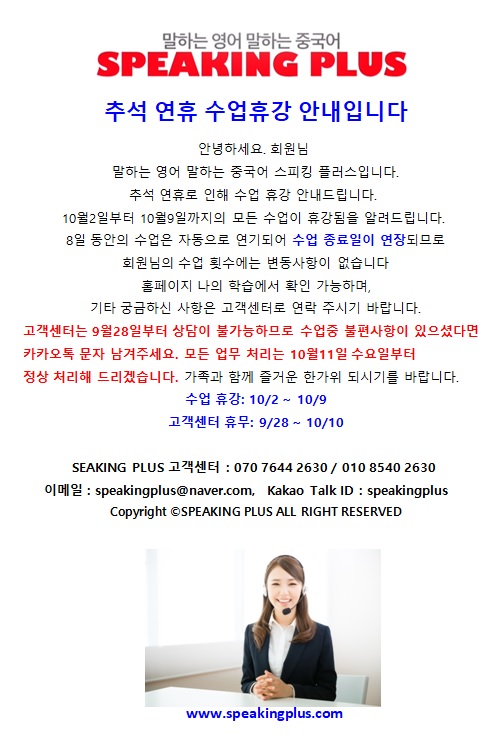 말하는 영어 말하는 중국어
SPEAKING PLUS

추석 연휴 수업휴강 안내입니다

안녕하세요. 회원님
말하는 영어 말하는 중국어 스피킹 플러스입니다.
추석 연휴로 인해 수업 휴강 안내드립니다.
10월2일부터 10월9일까지의 모든 수업이 휴강됨을 알려드립니다.
8일 동안의 수업은 자동으로 연기되어 수업 종료일이 연장되므로
회원님의 수업 횟수에는 변동사항이 없습니다
홈페이지 나의 학습에서 확인 가능하며,
기타 궁금하신 사항은 고객센터로 연락 주시기 바랍니다.
고객센터는 9월28일부터 상담이 불가능하므로 수업중 불편사항이 있으셨다면 카카오톡 문자 남겨주세요. 모든 업무 처리는 10월11일 수요일부터 정상 처리해 드리겠습니다. 가족과 함께 즐거운 한가위 되시기를 바랍니다.
수업 휴강: 10/2 ~ 10/9
고객센터 휴무: 9/28 ~ 10/10

SEAKING PLUS 고객센터 : 070 7644 2630 / 010 8540 2630
이메일 : speakingplus@naver.com, Kakao Talk ID : speakingplus
Copyright ©SPEAKING PLUS ALL RIGHT RESERVED

www.speakingplus.com